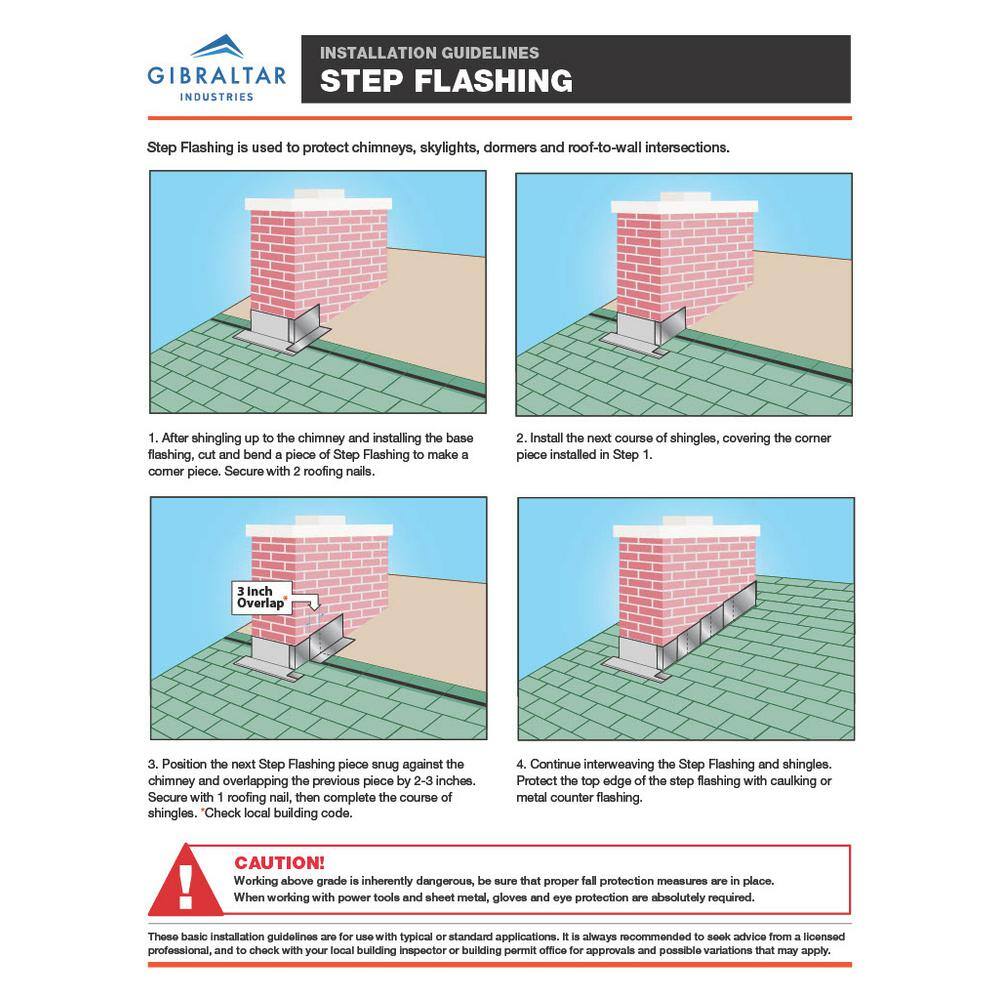 GIBRALTAR
INDUSTRIES

INSTALLATION GUIDELINES
STEP FLASHING

Step Flashing is used to protect chimneys, skylights, dormers and roof-to-wall intersections.

1. After shingling up to the chimney and installing the base flashing, cut and bend a piece of Step Flashing to make a corner piece. Secure with 2 roofing nails.

2. Install the next course of shingles, covering the corner piece installed in Step 1.

3 Inch Overlap*

3. Position the next Step Flashing piece snug against the chimney and overlapping the previous piece by 2-3 inches. Secure with 1 roofing nail, then complete the course of shingles. *Check local building code.

4. Continue interweaving the Step Flashing and shingles. Protect the top edge of the step flashing with caulking or metal counter flashing.

CAUTION!
Working above grade is inherently dangerous, be sure that proper fall protection measures are in place.
When working with power tools and sheet metal, gloves and eye protection are absolutely required.

These basic installation guidelines are for use with typical or standard applications. It is always recommended to seek advice from a licensed professional, and to check with your local building inspector or building permit office for approvals and possible variations that may apply.